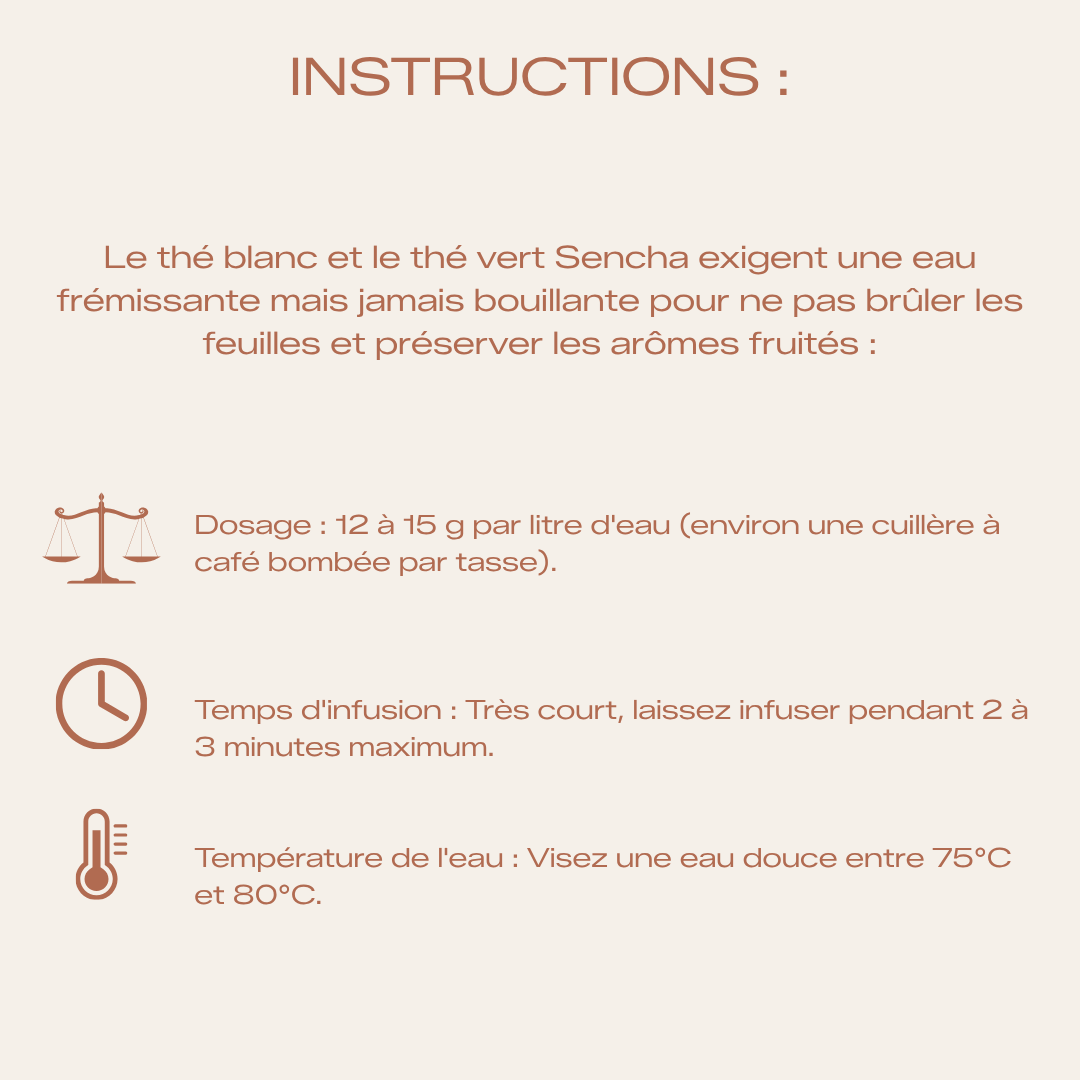 INSTRUCTIONS :

Le thé blanc et le thé vert Sencha exigent une eau frémissante mais jamais bouillante pour ne pas brûler les feuilles et préserver les arômes fruités :

Dosage : 12 à 15 g par litre d'eau (environ une cuillère à café bombée par tasse).

Temps d'infusion : Très court, laissez infuser pendant 2 à 3 minutes maximum.

Température de l'eau : Visez une eau douce entre 75°C et 80°C.